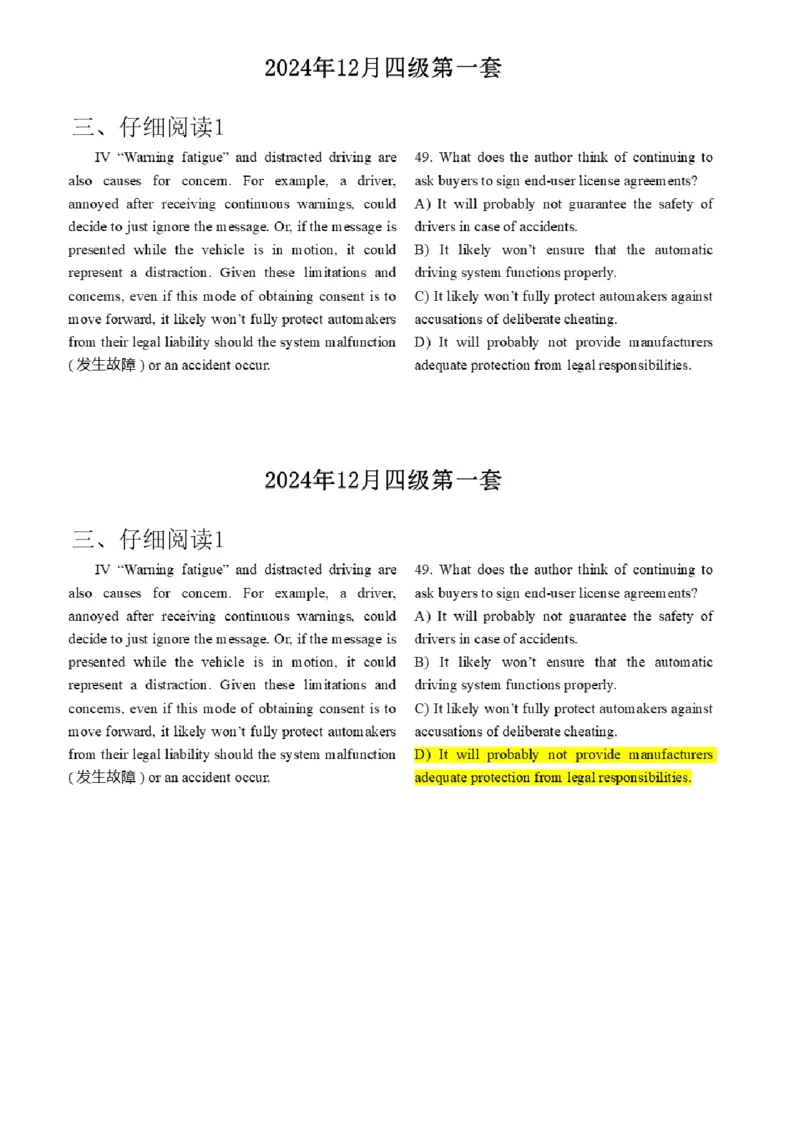 2024年12月四级第一套

三、仔细阅读1

IV "Warning fatigue" and distracted driving are also causes for concern. For example, a driver, annoyed after receiving continuous warnings, could decide to just ignore the message. Or, if the message is presented while the vehicle is in motion, it could represent a distraction. Given these limitations and concerns, even if this mode of obtaining consent is to move forward, it likely won't fully protect automakers from their legal liability should the system malfunction (发生故障) or an accident occur.

49. What does the author think of continuing to ask buyers to sign end-user license agreements?
A) It will probably not guarantee the safety of drivers in case of accidents.
B) It likely won't ensure that the automatic driving system functions properly.
C) It likely won't fully protect automakers against accusations of deliberate cheating.
D) It will probably not provide manufacturers adequate protection from legal responsibilities.

2024年12月四级第一套

三、仔细阅读1

IV "Warning fatigue" and distracted driving are also causes for concern. For example, a driver, annoyed after receiving continuous warnings, could decide to just ignore the message. Or, if the message is presented while the vehicle is in motion, it could represent a distraction. Given these limitations and concerns, even if this mode of obtaining consent is to move forward, it likely won't fully protect automakers from their legal liability should the system malfunction (发生故障) or an accident occur.

49. What does the author think of continuing to ask buyers to sign end-user license agreements?
A) It will probably not guarantee the safety of drivers in case of accidents.
B) It likely won't ensure that the automatic driving system functions properly.
C) It likely won't fully protect automakers against accusations of deliberate cheating.
D) It will probably not provide manufacturers adequate protection from legal responsibilities.